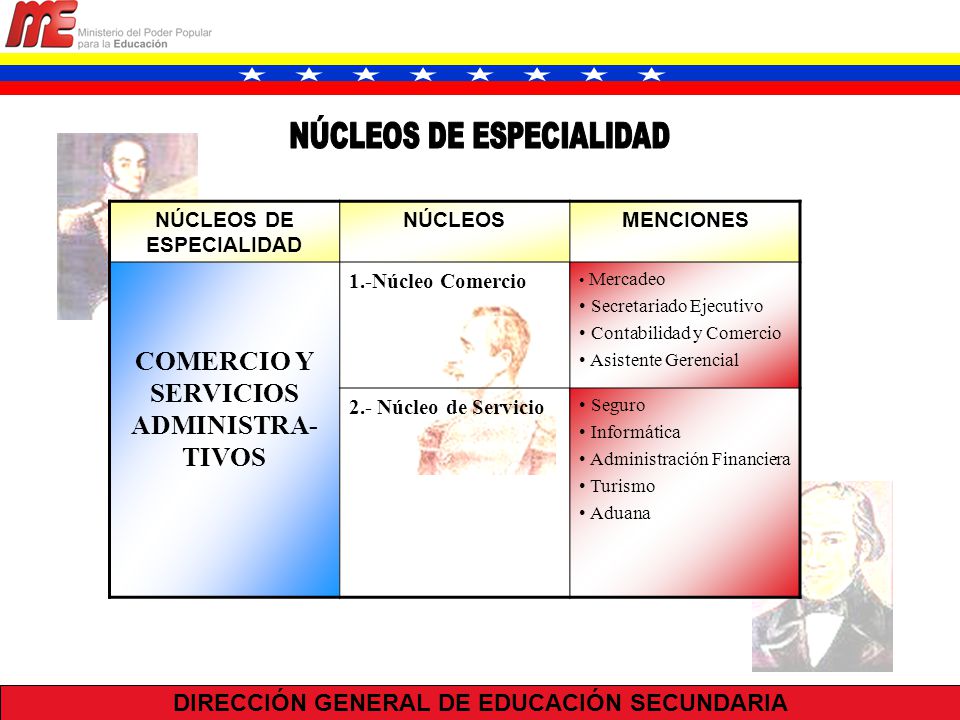 ME Ministerio del Poder Popular para la Educación

NÚCLEOS DE ESPECIALIDAD

| NÚCLEOS DE ESPECIALIDAD | NÚCLEOS | MENCIONES |
|---|---|---|
| COMERCIO Y SERVICIOS ADMINISTRATIVOS | 1.-Núcleo Comercio | • Mercadeo • Secretariado Ejecutivo • Contabilidad y Comercio • Asistente Gerencial |
| | 2.- Núcleo de Servicio | • Seguro • Informática • Administración Financiera • Turismo • Aduana |

DIRECCIÓN GENERAL DE EDUCACIÓN SECUNDARIA